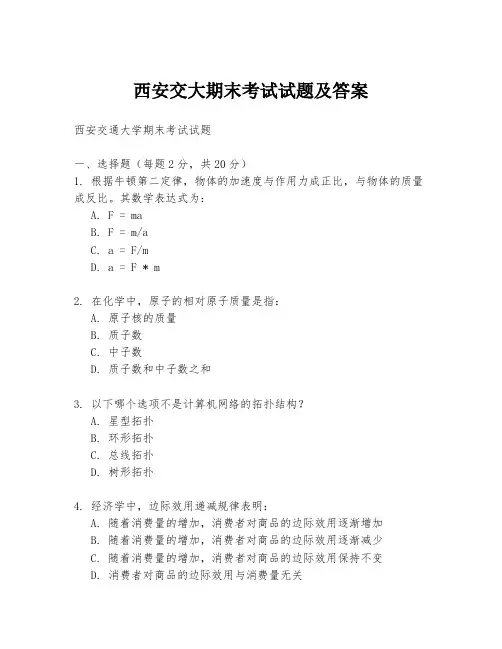 西安交大期末考试试题及答案

西安交通大学期末考试试题

一、选择题（每题 2 分，共 20 分）

1. 根据牛顿第二定律，物体的加速度与作用力成正比，与物体的质量成反比。其数学表达式为：

A. F = ma

B. F = m/a

C. a = F/m

D. a = F * m

2. 在化学中，原子的相对原子质量是指：

A. 原子核的质量

B. 质子数

C. 中子数

D. 质子数和中子数之和

3. 以下哪个选项不是计算机网络的拓扑结构？

A. 星型拓扑

B. 环形拓扑

C. 总线拓扑

D. 树形拓扑

4. 经济学中，边际效用递减规律表明：

A. 随着消费量的增加，消费者对商品的边际效用逐渐增加

B. 随着消费量的增加，消费者对商品的边际效用逐渐减少

C. 随着消费量的增加，消费者对商品的边际效用保持不变

D. 消费者对商品的边际效用与消费量无关